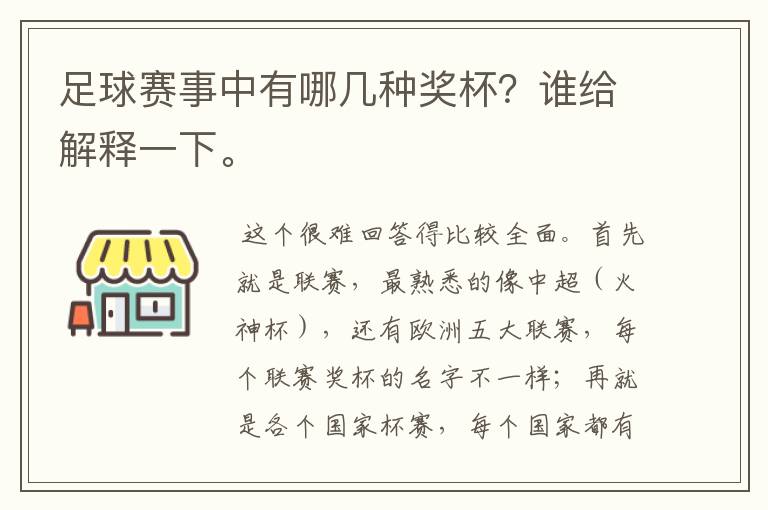 足球赛事中有哪几种奖杯？谁给解释一下。

这个很难回答得比较全面。首先就是联赛，最熟悉的像中超（火神杯），还有欧洲五大联赛，每个联赛奖杯的名字不一样；再就是各个国家杯赛，每个国家都有